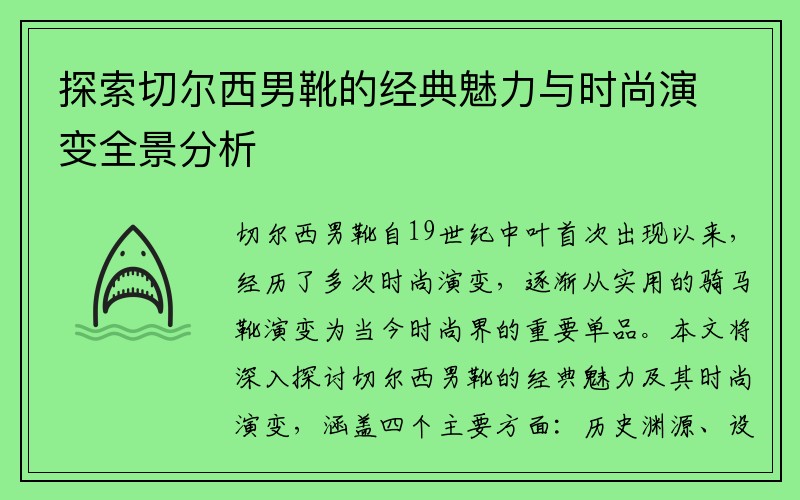 探索切尔西男靴的经典魅力与时尚演变全景分析

切尔西男靴自19世纪中叶首次出现以来，经历了多次时尚演变，逐渐从实用的骑马靴演变为当今时尚界的重要单品。本文将深入探讨切尔西男靴的经典魅力及其时尚演变，涵盖四个主要方面：历史渊源、设